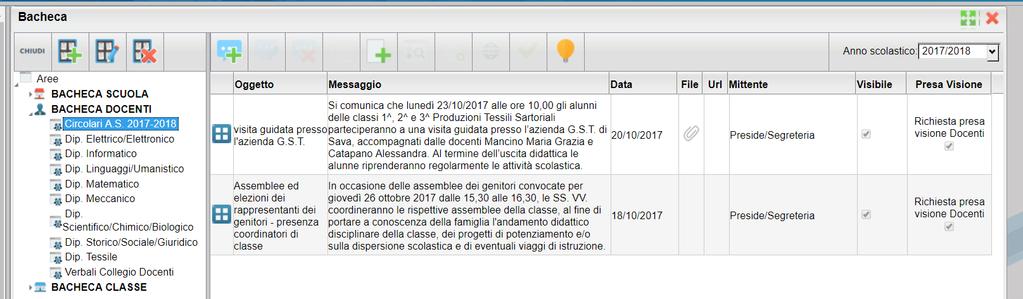 Bacheca

CHIUDI

Anno scolastico: 2017/2018

Aree
BACHECA SCUOLA
BACHECA DOCENTI
Circolari A.S. 2017-2018
Dip. Elettrico/Elettronico
Dip. Informatico
Dip. Linguaggi/Umanistico
Dip. Matematico
Dip. Meccanico
Dip. Scientifico/Chimico/Biologico
Dip. Storico/Sociale/Giuridico
Dip. Tessile
Verbali Collegio Docenti
BACHECA CLASSE

| | Oggetto | Messaggio | Data | File | Url | Mittente | Visibile | Presa Visione |
|---|---|---|---|---|---|---|---|---|
| | visita guidata presso l'azienda G.S.T. | Si comunica che lunedì 23/10/2017 alle ore 10,00 gli alunni delle classi 1^, 2^ e 3^ Produzioni Tessili Sartoriali parteciperanno a una visita guidata presso l'azienda G.S.T. di Sava, accompagnati dalle docenti Mancino Maria Grazia e Catapano Alessandra. Al termine dell'uscita didattica le alunne riprenderanno regolarmente le attività scolastica. | 20/10/2017 | | | Preside/Segreteria | | Richiesta presa visione Docenti |
| | Assemblee ed elezioni dei rappresentanti dei genitori - presenza coordinatori di classe | In occasione delle assemblee dei genitori convocate per giovedì 26 ottobre 2017 dalle 15,30 alle 16,30, le SS. VV. coordineranno le rispettive assemblee della classe, al fine di portare a conoscenza della famiglia l'andamento didattico disciplinare della classe, dei progetti di potenziamento e/o sulla dispersione scolastica e di eventuali viaggi di istruzione. | 18/10/2017 | | | Preside/Segreteria | | Richiesta presa visione Docenti |